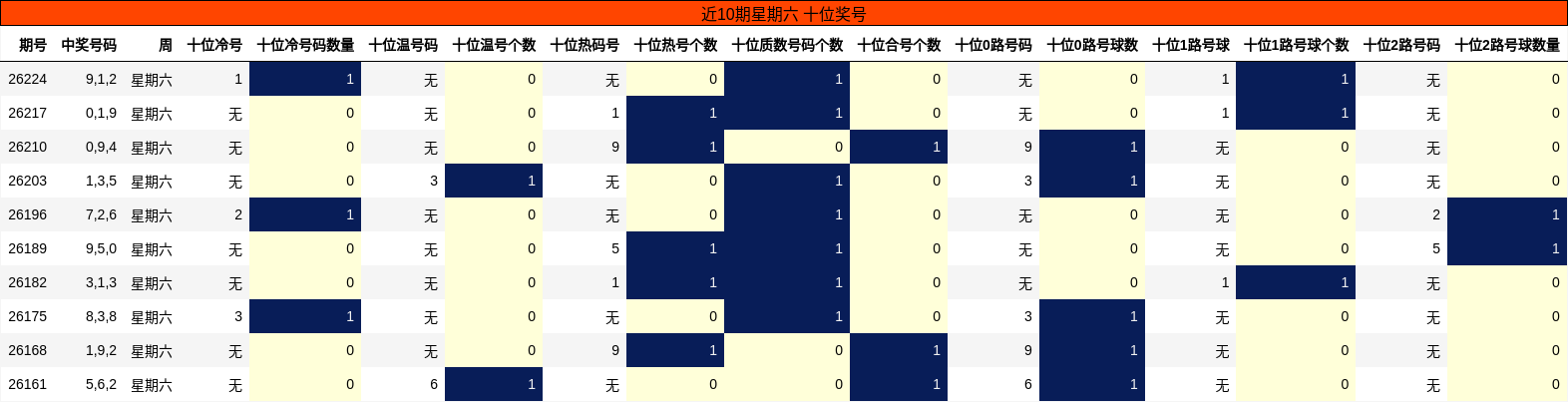 近10期星期六 十位奖号

| 期号 | 中奖号码 | 周 | 十位冷号 | 十位冷号码数量 | 十位温号码 | 十位温号个数 | 十位热码号 | 十位热号个数 | 十位质数号码个数 | 十位合号个数 | 十位0路号码 | 十位0路号球数 | 十位1路号球 | 十位1路号球个数 | 十位2路号码 | 十位2路号球数量 |
|---|---|---|---|---|---|---|---|---|---|---|---|---|---|---|---|---|
| 26224 | 9,1,2 | 星期六 | 1 | 1 | 无 | 0 | 无 | 0 | 1 | 0 | 无 | 0 | 1 | 1 | 无 | 0 |
| 26217 | 0,1,9 | 星期六 | 无 | 0 | 无 | 0 | 1 | 1 | 1 | 0 | 无 | 0 | 1 | 1 | 无 | 0 |
| 26210 | 0,9,4 | 星期六 | 无 | 0 | 无 | 0 | 9 | 1 | 0 | 1 | 9 | 1 | 无 | 0 | 无 | 0 |
| 26203 | 1,3,5 | 星期六 | 无 | 0 | 3 | 1 | 无 | 0 | 1 | 0 | 3 | 1 | 无 | 0 | 无 | 0 |
| 26196 | 7,2,6 | 星期六 | 2 | 1 | 无 | 0 | 无 | 0 | 1 | 0 | 无 | 0 | 无 | 0 | 2 | 1 |
| 26189 | 9,5,0 | 星期六 | 无 | 0 | 无 | 0 | 5 | 1 | 1 | 0 | 无 | 0 | 无 | 0 | 5 | 1 |
| 26182 | 3,1,3 | 星期六 | 无 | 0 | 无 | 0 | 1 | 1 | 1 | 0 | 无 | 0 | 1 | 1 | 无 | 0 |
| 26175 | 8,3,8 | 星期六 | 3 | 1 | 无 | 0 | 无 | 0 | 1 | 0 | 3 | 1 | 无 | 0 | 无 | 0 |
| 26168 | 1,9,2 | 星期六 | 无 | 0 | 无 | 0 | 9 | 1 | 0 | 1 | 9 | 1 | 无 | 0 | 无 | 0 |
| 26161 | 5,6,2 | 星期六 | 无 | 0 | 6 | 1 | 无 | 0 | 0 | 1 | 6 | 1 | 无 | 0 | 无 | 0 |